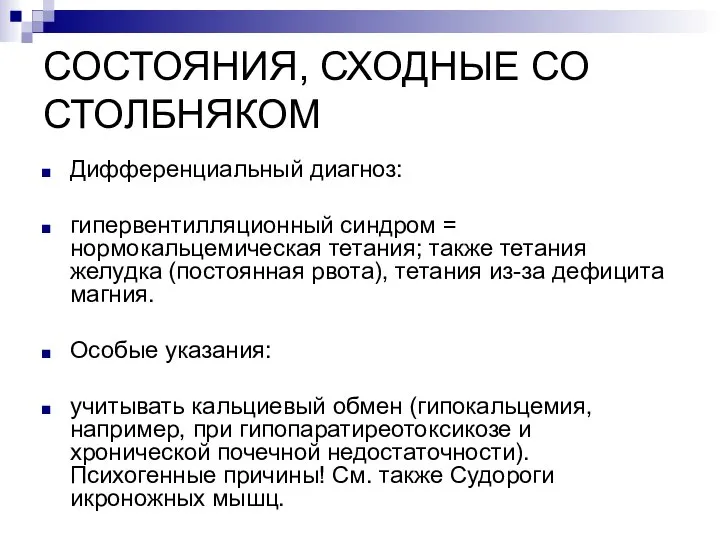 СОСТОЯНИЯ, СХОДНЫЕ СО СТОЛБНЯКОМ

Дифференциальный диагноз:

гипервентилляционный синдром = нормокальцемическая тетания; также тетания желудка (постоянная рвота), тетания из-за дефицита магния.

Особые указания:

учитывать кальциевый обмен (гипокальцемия, например, при гипопаратиреотоксикозе и хронической почечной недостаточности). Психогенные причины! См. также Судороги икроножных мышц.